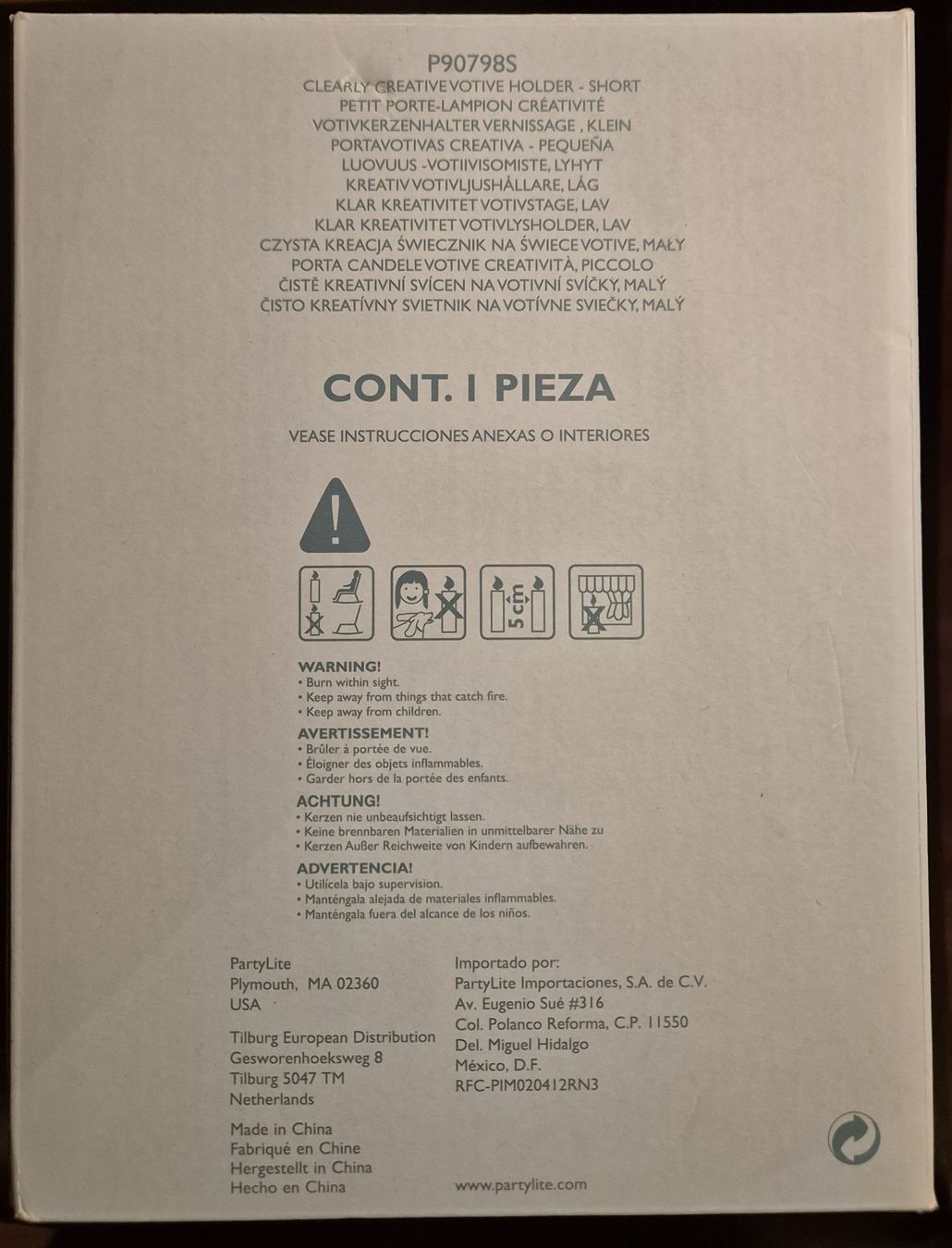 P90798S
CLEARLY CREATIVE VOTIVE HOLDER - SHORT
PETIT PORTE-LAMPION CRÉATIVITÉ
VOTIVKERZENHALTER VERNISSAGE , KLEIN
PORTAVOTIVAS CREATIVA - PEQUEÑA
LUOVUUS -VOTIIVISOMISTE, LYHYT
KREATIV VOTIVLJUSHÅLLARE, LÅG
KLAR KREATIVITET VOTIVSTAGE, LAV
KLAR KREATIVITET VOTIVLYSHOLDER, LAV
CZYSTA KREACJA ŚWIECZNIK NA ŚWIECE VOTIVE, MAŁY
PORTA CANDELE VOTIVE CREATIVITÀ, PICCOLO
ČISTĚ KREATIVNÍ SVÍCEN NA VOTIVNÍ SVÍČKY, MALÝ
ČISTO KREATÍVNY SVIETNIK NA VOTÍVNE SVIEČKY, MALÝ

CONT. 1 PIEZA

VEASE INSTRUCCIONES ANEXAS O INTERIORES

5 cm

WARNING!
• Burn within sight.
• Keep away from things that catch fire.
• Keep away from children.

AVERTISSEMENT!
• Brûler à portée de vue.
• Éloigner des objets inflammables.
• Garder hors de la portée des enfants.

ACHTUNG!
• Kerzen nie unbeaufsichtigt lassen.
• Keine brennbaren Materialien in unmittelbarer Nähe zu
• Kerzen Außer Reichweite von Kindern aufbewahren.

ADVERTENCIA!
• Utilícela bajo supervision.
• Manténgala alejada de materiales inflammables.
• Manténgala fuera del alcance de los niños.

PartyLite
Plymouth, MA 02360
USA

Tilburg European Distribution
Gesworenhoeksweg 8
Tilburg 5047 TM
Netherlands

Made in China
Fabriqué en Chine
Hergestellt in China
Hecho en China

Importado por:
PartyLite Importaciones, S.A. de C.V.
Av. Eugenio Sué #316
Col. Polanco Reforma, C.P. 11550
Del. Miguel Hidalgo
México, D.F.
RFC-PIM020412RN3

www.partylite.com